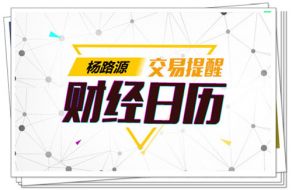 杨路源 交易提醒
财经日历